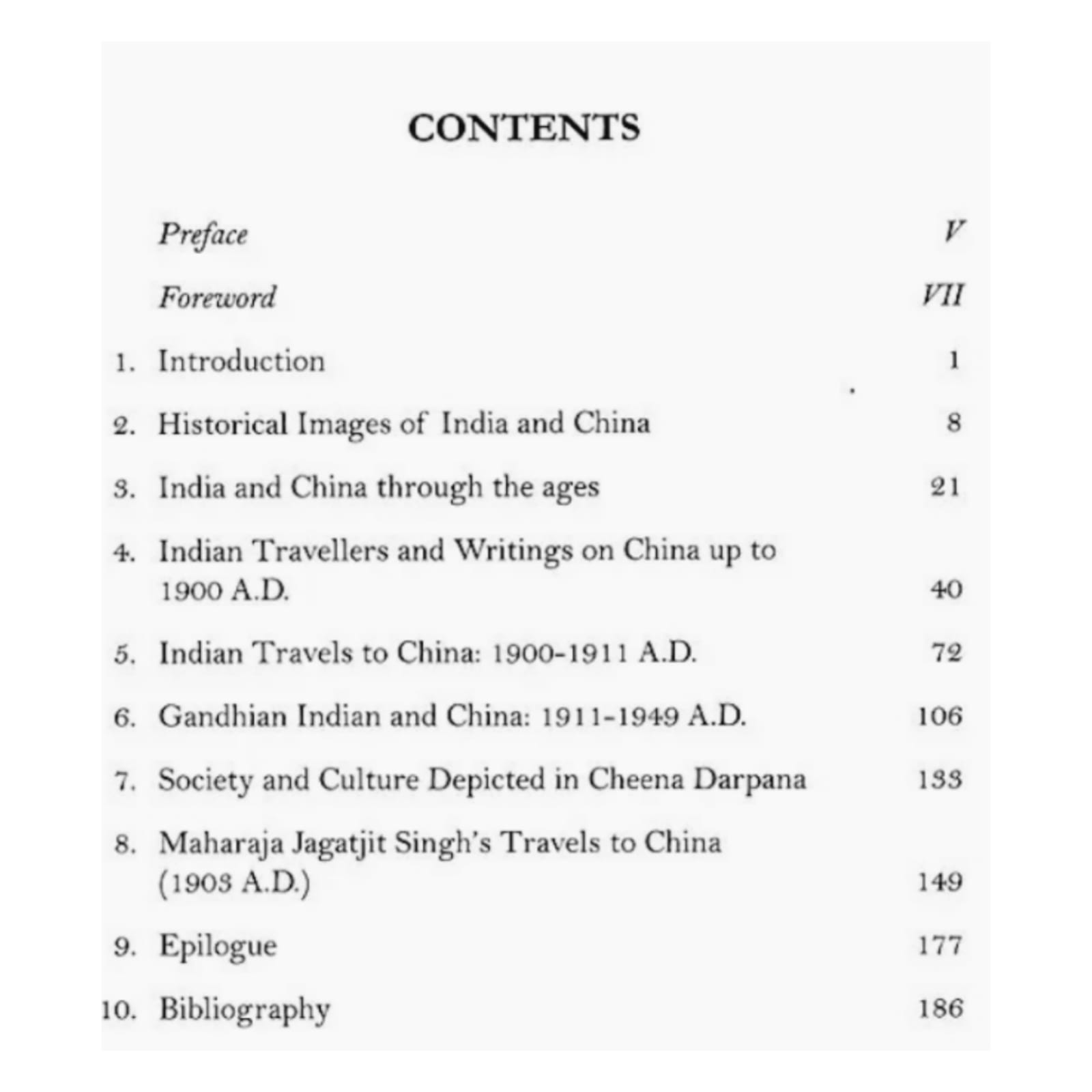 CONTENTS

Preface V

Foreword VII

1. Introduction 1

2. Historical Images of India and China 8

3. India and China through the ages 21

4. Indian Travellers and Writings on China up to 1900 A.D. 40

5. Indian Travels to China: 1900-1911 A.D. 72

6. Gandhian Indian and China: 1911-1949 A.D. 106

7. Society and Culture Depicted in Cheena Darpana 133

8. Maharaja Jagatjit Singh's Travels to China (1903 A.D.) 149

9. Epilogue 177

10. Bibliography 186